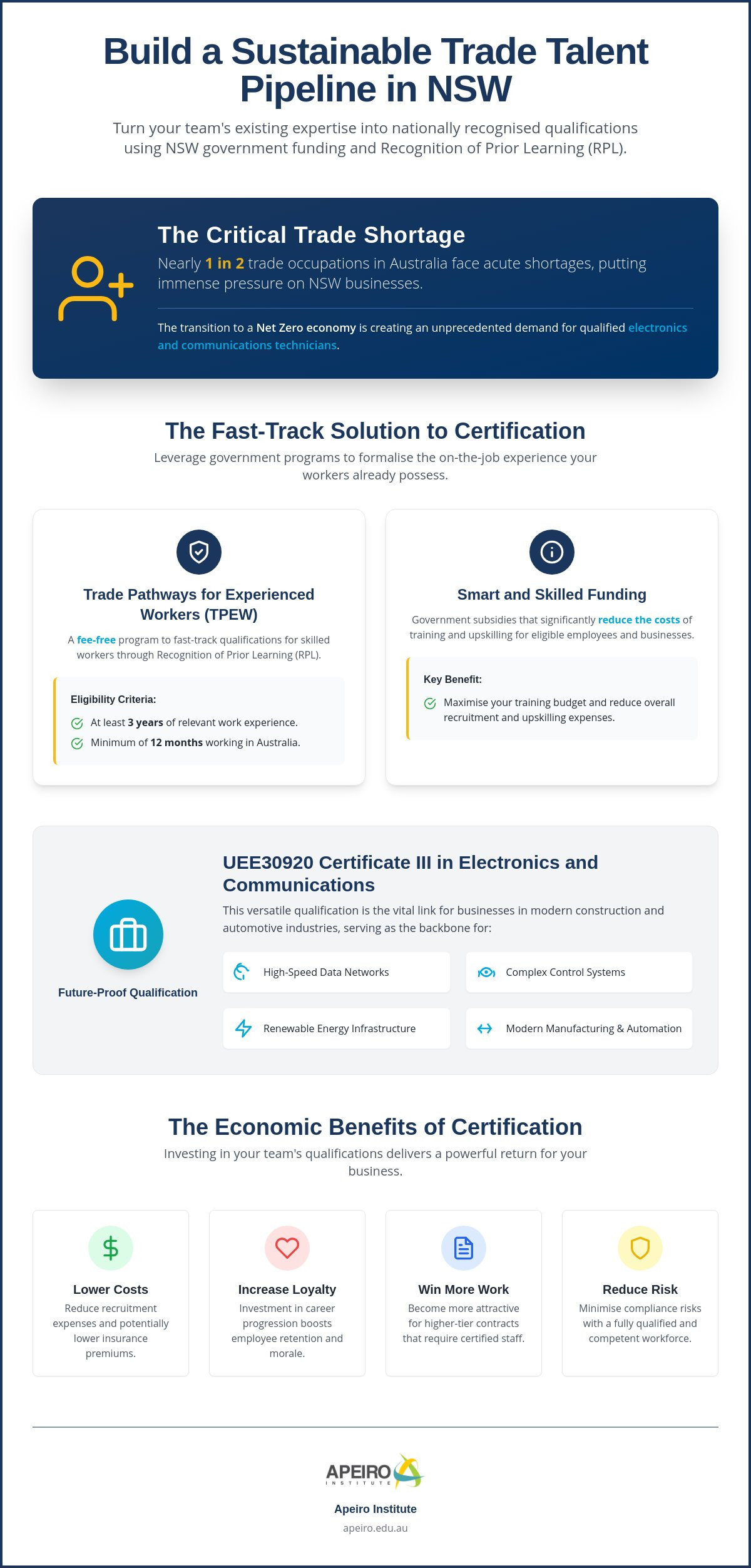 Build a Sustainable Trade Talent Pipeline in NSW

Turn your team's existing expertise into nationally recognised qualifications using NSW government funding and Recognition of Prior Learning (RPL).

The Critical Trade Shortage

Nearly 1 in 2 trade occupations in Australia face acute shortages, putting immense pressure on NSW businesses.

The transition to a Net Zero economy is creating an unprecedented demand for qualified electronics and communications technicians.

The Fast-Track Solution to Certification

Leverage government programs to formalise the on-the-job experience your workers already possess.

Trade Pathways for Experienced Workers (TPEW)

A fee-free program to fast-track qualifications for skilled workers through Recognition of Prior Learning (RPL).

Eligibility Criteria:

At least 3 years of relevant work experience.

Minimum of 12 months working in Australia.

Smart and Skilled Funding

Government subsidies that significantly reduce the costs of training and upskilling for eligible employees and businesses.

Key Benefit:

Maximise your training budget and reduce overall recruitment and upskilling expenses.

Future-Proof Qualification

UEE30920 Certificate III in Electronics and Communications

This versatile qualification is the vital link for businesses in modern construction and automotive industries, serving as the backbone for:

High-Speed Data Networks

Complex Control Systems

Renewable Energy Infrastructure

Modern Manufacturing & Automation

The Economic Benefits of Certification

Investing in your team's qualifications delivers a powerful return for your business.

Lower Costs

Reduce recruitment expenses and potentially lower insurance premiums.

Increase Loyalty

Investment in career progression boosts employee retention and morale.

Win More Work

Become more attractive for higher-tier contracts that require certified staff.

Reduce Risk

Minimise compliance risks with a fully qualified and competent workforce.

APEIRO INSTITUTE

Apeiro Institute

apeiro.edu.au